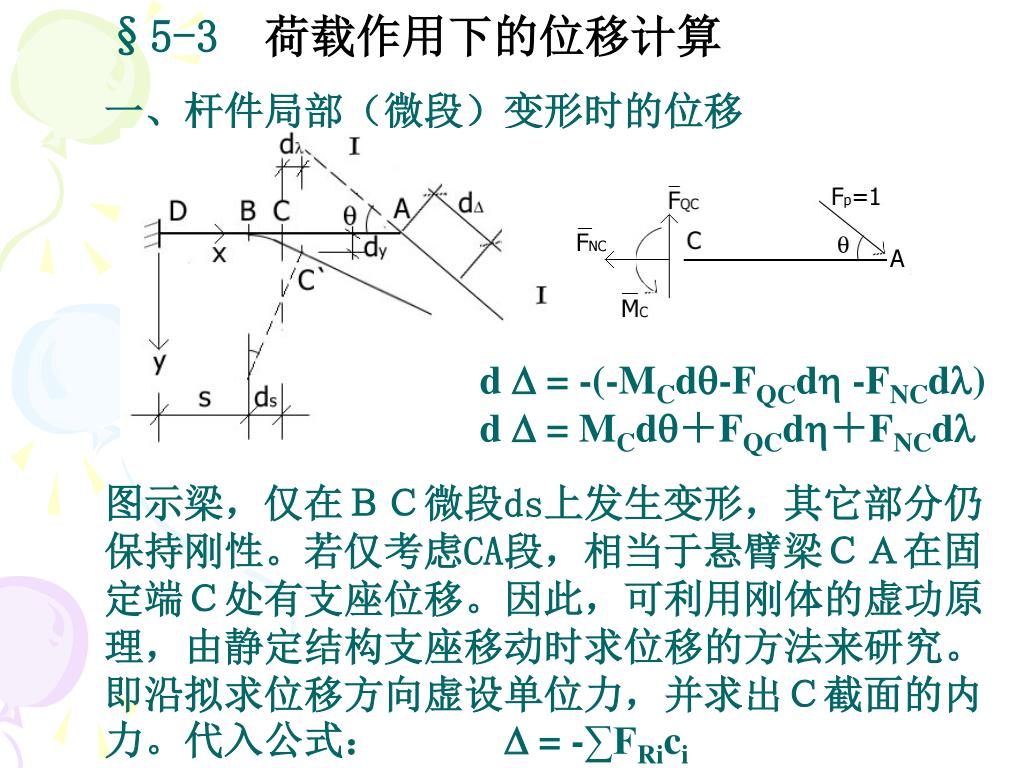 §5-3　荷载作用下的位移计算

一、杆件局部（微段）变形时的位移

$d_\lambda$ I D B C $\theta$ A $d_\Delta$ x $d_y$ C` I y s $d_s$

$\overline{F}_{QC}$ $F_P=1$ $\overline{F}_{NC}$ C $\theta$ A $\overline{M}_C$

$d\Delta = -(-M_C d\theta - F_{QC} d\eta - F_{NC} d\lambda)$
$d\Delta = M_C d\theta + F_{QC} d\eta + F_{NC} d\lambda$

图示梁，仅在ＢＣ微段ds上发生变形，其它部分仍保持刚性。若仅考虑CA段，相当于悬臂梁ＣＡ在固定端Ｃ处有支座位移。因此，可利用刚体的虚功原理，由静定结构支座移动时求位移的方法来研究。即沿拟求位移方向虚设单位力，并求出Ｃ截面的内力。代入公式：　$\Delta = -\sum F_{Ri} c_i$